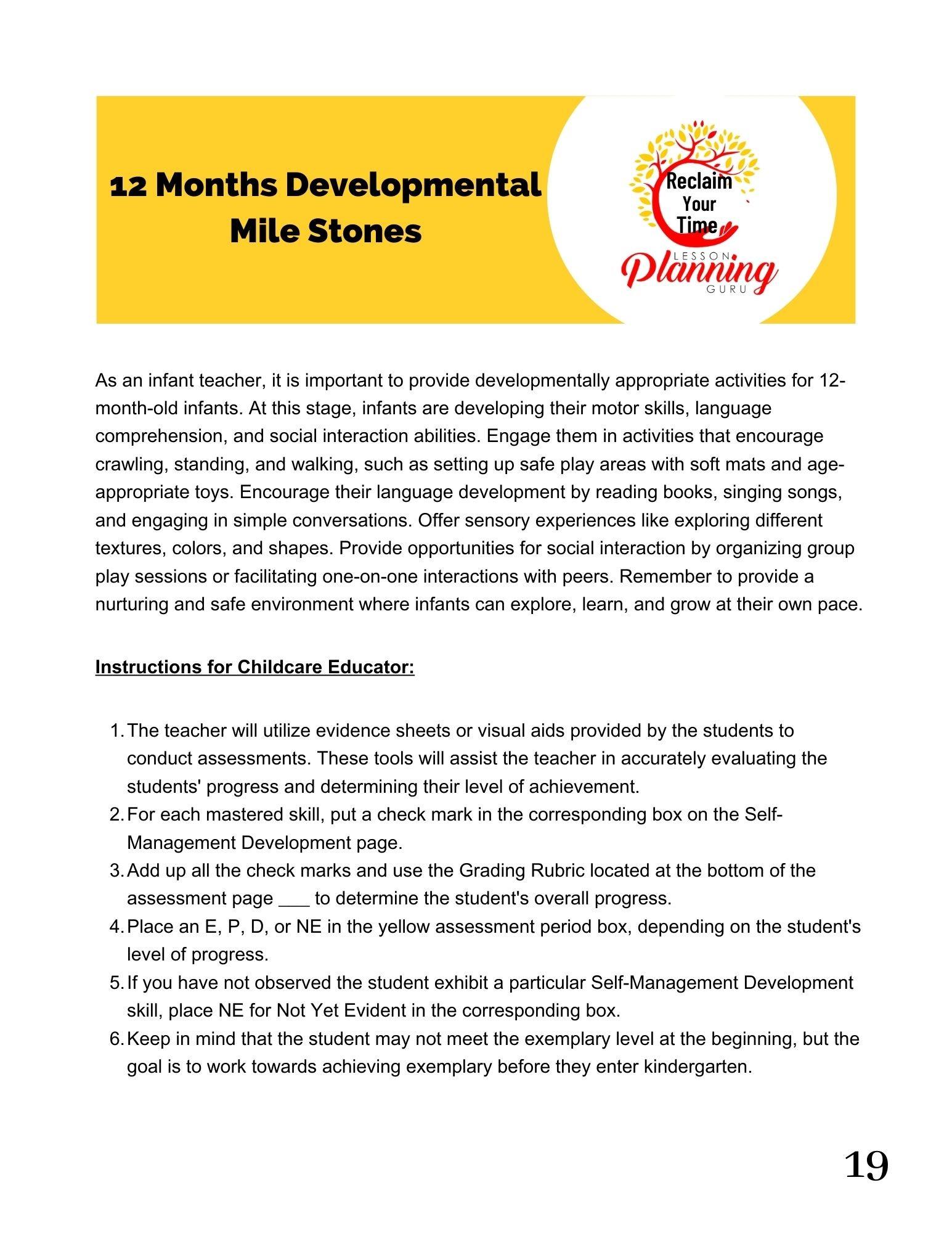 12 Months Developmental Mile Stones

Reclaim Your Time
LESSON
Planning
GURU

As an infant teacher, it is important to provide developmentally appropriate activities for 12-month-old infants. At this stage, infants are developing their motor skills, language comprehension, and social interaction abilities. Engage them in activities that encourage crawling, standing, and walking, such as setting up safe play areas with soft mats and age-appropriate toys. Encourage their language development by reading books, singing songs, and engaging in simple conversations. Offer sensory experiences like exploring different textures, colors, and shapes. Provide opportunities for social interaction by organizing group play sessions or facilitating one-on-one interactions with peers. Remember to provide a nurturing and safe environment where infants can explore, learn, and grow at their own pace.

Instructions for Childcare Educator:

1. The teacher will utilize evidence sheets or visual aids provided by the students to conduct assessments. These tools will assist the teacher in accurately evaluating the students' progress and determining their level of achievement.
2. For each mastered skill, put a check mark in the corresponding box on the Self-Management Development page.
3. Add up all the check marks and use the Grading Rubric located at the bottom of the assessment page ___ to determine the student's overall progress.
4. Place an E, P, D, or NE in the yellow assessment period box, depending on the student's level of progress.
5. If you have not observed the student exhibit a particular Self-Management Development skill, place NE for Not Yet Evident in the corresponding box.
6. Keep in mind that the student may not meet the exemplary level at the beginning, but the goal is to work towards achieving exemplary before they enter kindergarten.

19